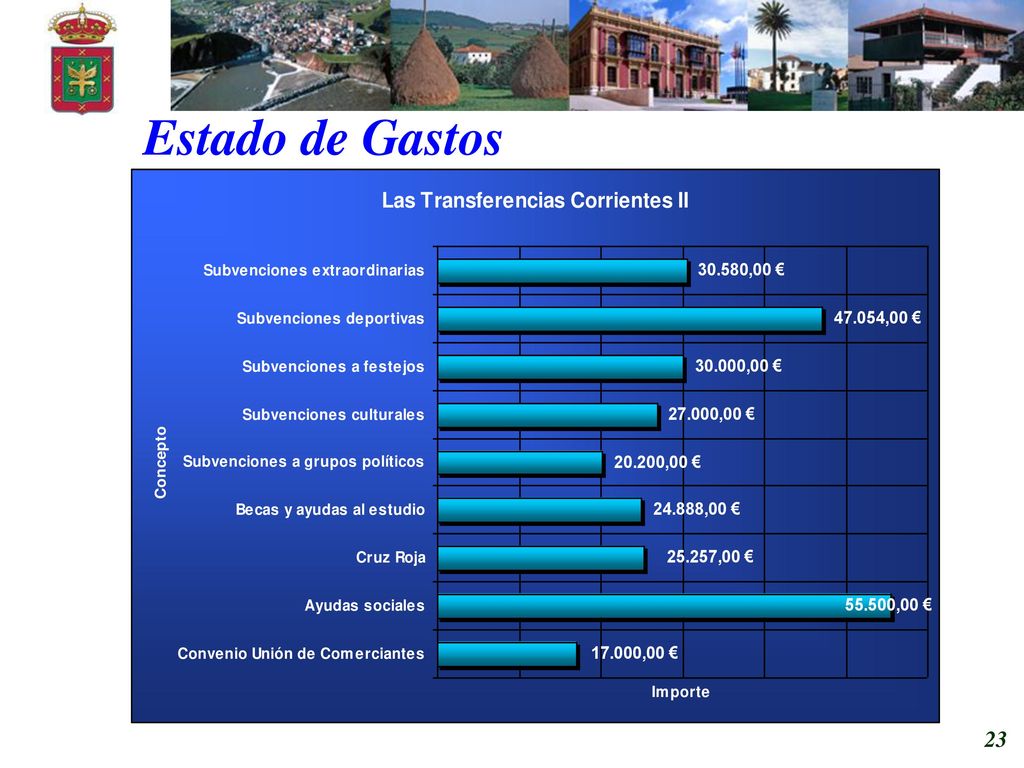 Estado de Gastos

Las Transferencias Corrientes II

Concepto

Subvenciones extraordinarias 30.580,00 €

Subvenciones deportivas 47.054,00 €

Subvenciones a festejos 30.000,00 €

Subvenciones culturales 27.000,00 €

Subvenciones a grupos políticos 20.200,00 €

Becas y ayudas al estudio 24.888,00 €

Cruz Roja 25.257,00 €

Ayudas sociales 55.500,00 €

Convenio Unión de Comerciantes 17.000,00 €

Importe

23